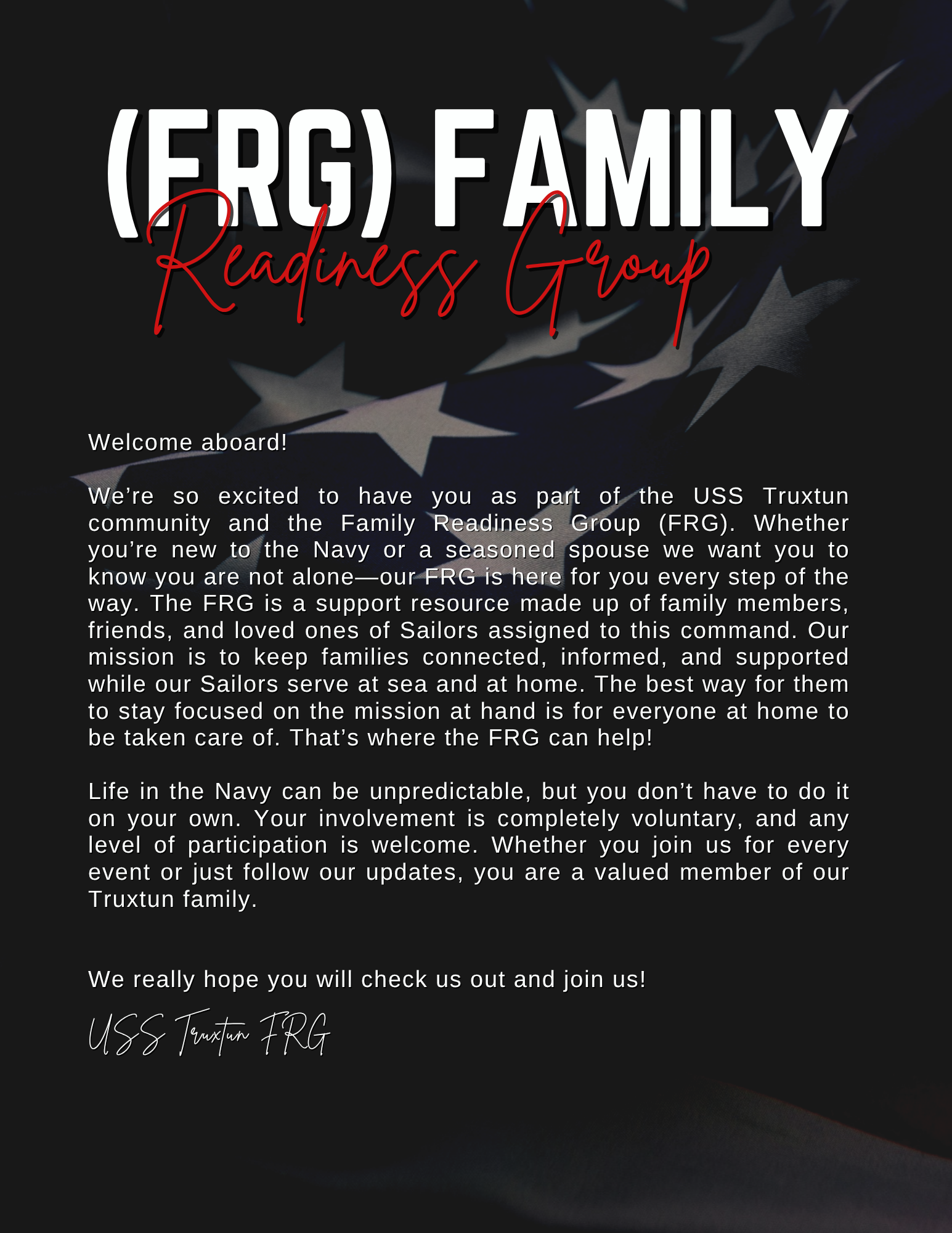 (FRG) FAMILY
Readiness Group

Welcome aboard!

We're so excited to have you as part of the USS Truxtun community and the Family Readiness Group (FRG). Whether you're new to the Navy or a seasoned spouse we want you to know you are not alone—our FRG is here for you every step of the way. The FRG is a support resource made up of family members, friends, and loved ones of Sailors assigned to this command. Our mission is to keep families connected, informed, and supported while our Sailors serve at sea and at home. The best way for them to stay focused on the mission at hand is for everyone at home to be taken care of. That's where the FRG can help!

Life in the Navy can be unpredictable, but you don't have to do it on your own. Your involvement is completely voluntary, and any level of participation is welcome. Whether you join us for every event or just follow our updates, you are a valued member of our Truxtun family.

We really hope you will check us out and join us!

USS Truxtun FRG